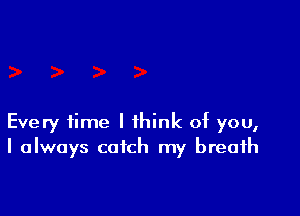 > > > >

Every time I think of you,
I always catch my breath